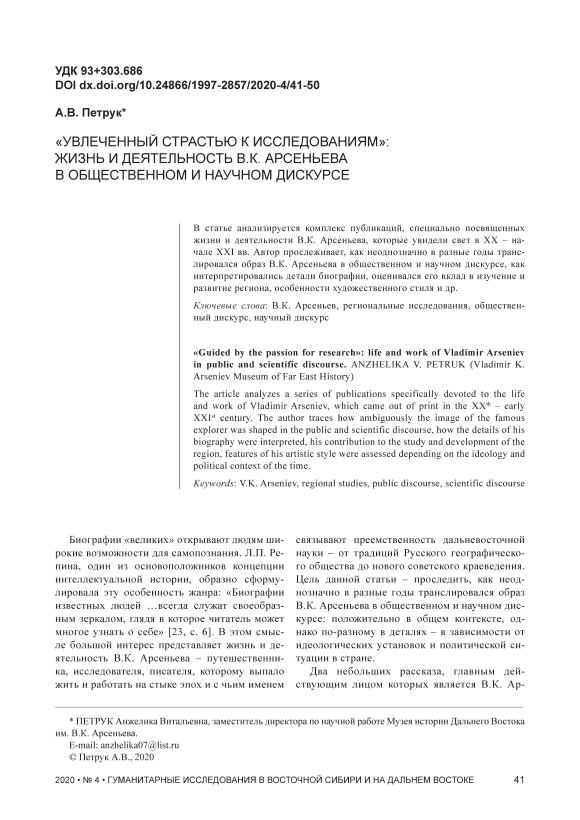 УДК 93+303.686
DOI dx.doi.org/10.24866/1997-2857/2020-4/41-50

А.В. Петрук*

«УВЛЕЧЕННЫЙ СТРАСТЬЮ К ИССЛЕДОВАНИЯМ»: ЖИЗНЬ И ДЕЯТЕЛЬНОСТЬ В.К. АРСЕНЬЕВА В ОБЩЕСТВЕННОМ И НАУЧНОМ ДИСКУРСЕ

В статье анализируется комплекс публикаций, специально посвященных жизни и деятельности В.К. Арсеньева, которые увидели свет в XX – начале XXI вв. Автор прослеживает, как неоднозначно в разные годы транслировался образ В.К. Арсеньева в общественном и научном дискурсе, как интерпретировались детали биографии, оценивался его вклад в изучение и развитие региона, особенности художественного стиля и др.

Ключевые слова: В.К. Арсеньев, региональные исследования, общественный дискурс, научный дискурс

«Guided by the passion for research»: life and work of Vladimir Arseniev in public and scientific discourse. ANZHELIKA V. PETRUK (Vladimir K. Arseniev Museum of Far East History)

The article analyzes a series of publications specifically devoted to the life and work of Vladimir Arseniev, which came out of print in the XX$^{th}$ – early XXI$^{st}$ century. The author traces how ambiguously the image of the famous explorer was shaped in the public and scientific discourse, how the details of his biography were interpreted, his contribution to the study and development of the region, features of his artistic style were assessed depending on the ideology and political context of the time.

Keywords: V.K. Arseniev, regional studies, public discourse, scientific discourse

Биографии «великих» открывают людям широкие возможности для самопознания. Л.П. Репина, один из основоположников концепции интеллектуальной истории, образно сформулировала эту особенность жанра: «Биографии известных людей …всегда служат своеобразным зеркалом, глядя в которое читатель может многое узнать о себе» [23, с. 6]. В этом смысле большой интерес представляет жизнь и деятельность В.К. Арсеньева – путешественника, исследователя, писателя, которому выпало жить и работать на стыке эпох и с чьим именем

связывают преемственность дальневосточной науки – от традиций Русского географического общества до нового советского краеведения. Цель данной статьи – проследить, как неоднозначно в разные годы транслировался образ В.К. Арсеньева в общественном и научном дискурсе: положительно в общем контексте, однако по-разному в деталях – в зависимости от идеологических установок и политической ситуации в стране.

Два небольших рассказа, главным действующим лицом которых является В.К. Ар-

* ПЕТРУК Анжелика Витальевна, заместитель директора по научной работе Музея истории Дальнего Востока им. В.К. Арсеньева.
E-mail: anzhelika07@list.ru
© Петрук А.В., 2020

2020 • № 4 • ГУМАНИТАРНЫЕ ИССЛЕДОВАНИЯ В ВОСТОЧНОЙ СИБИРИ И НА ДАЛЬНЕМ ВОСТОКЕ 41